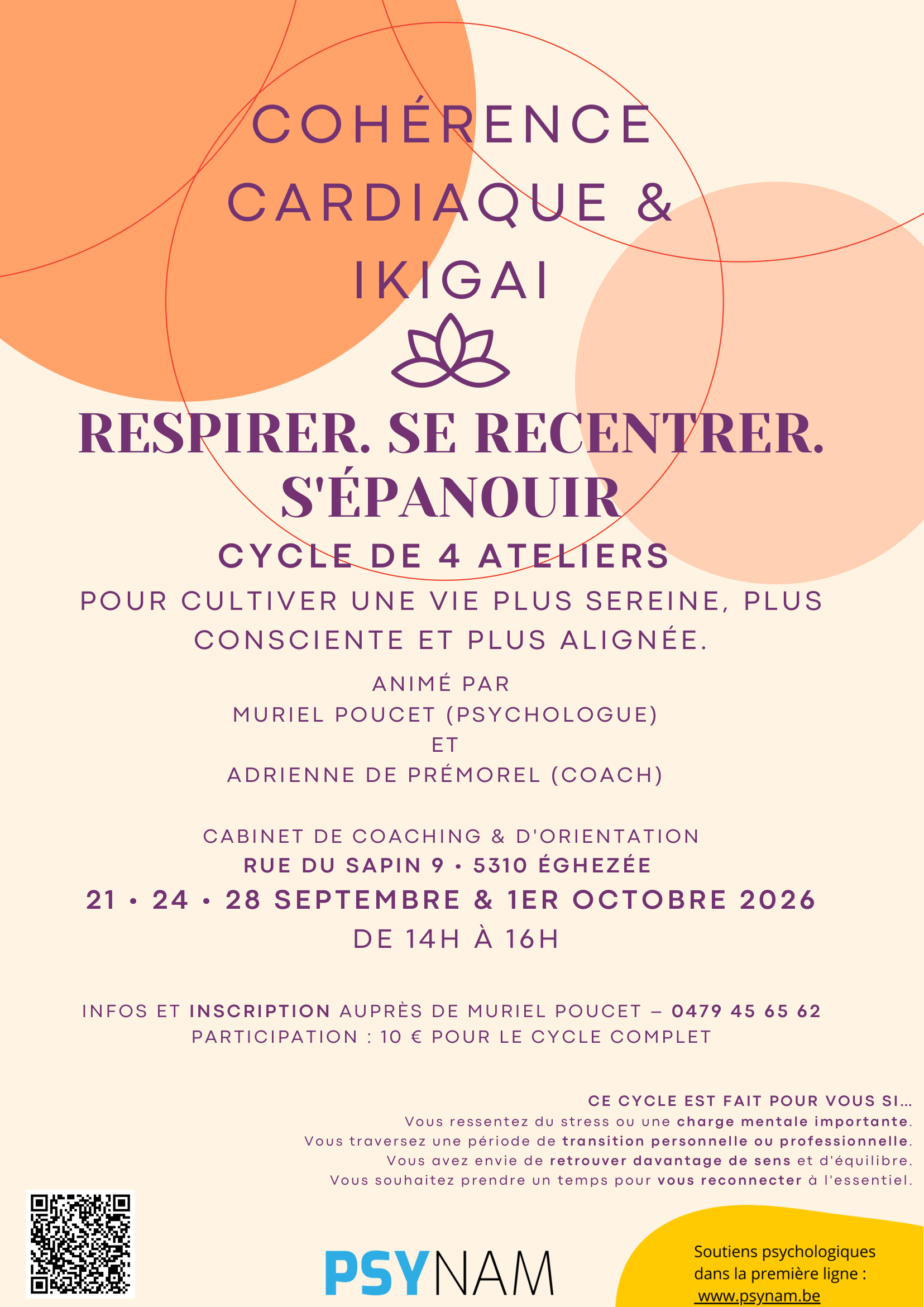 COHÉRENCE CARDIAQUE & IKIGAI

RESPIRER. SE RECENTRER. S'ÉPANOUIR

CYCLE DE 4 ATELIERS

POUR CULTIVER UNE VIE PLUS SEREINE, PLUS CONSCIENTE ET PLUS ALIGNÉE.

ANIMÉ PAR
MURIEL POUCET (PSYCHOLOGUE)
ET
ADRIENNE DE PRÉMOREL (COACH)

CABINET DE COACHING & D'ORIENTATION
RUE DU SAPIN 9 • 5310 ÉGHEZÉE
21 • 24 • 28 SEPTEMBRE & 1ER OCTOBRE 2026
DE 14H À 16H

INFOS ET INSCRIPTION AUPRÈS DE MURIEL POUCET – 0479 45 65 62
PARTICIPATION : 10 € POUR LE CYCLE COMPLET

CE CYCLE EST FAIT POUR VOUS SI...
Vous ressentez du stress ou une charge mentale importante.
Vous traversez une période de transition personnelle ou professionnelle.
Vous avez envie de retrouver davantage de sens et d'équilibre.
Vous souhaitez prendre un temps pour vous reconnecter à l'essentiel.

PSYNAM

Soutiens psychologiques
dans la première ligne :
www.psynam.be